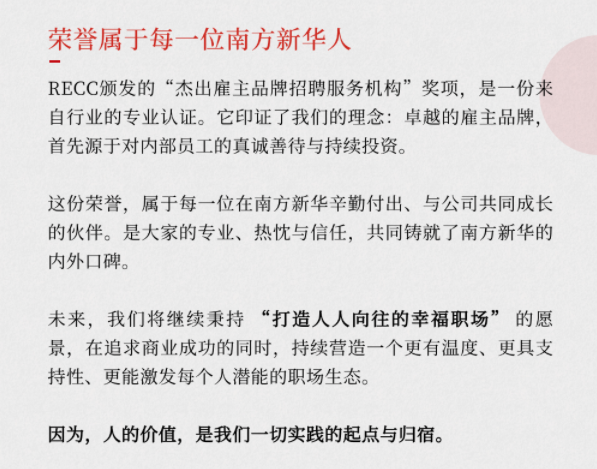 荣誉属于每一位南方新华人

RECC颁发的“杰出雇主品牌招聘服务机构”奖项，是一份来自行业的专业认证。它印证了我们的理念：卓越的雇主品牌，首先源于对内部员工的真诚善待与持续投资。

这份荣誉，属于每一位在南方新华辛勤付出、与公司共同成长的伙伴。是大家的专业、热忱与信任，共同铸就了南方新华的内外口碑。

未来，我们将继续秉持“打造人人向往的幸福职场”的愿景，在追求商业成功的同时，持续营造一个更有温度、更具支持性、更能激发每个人潜能的职场生态。

因为，人的价值，是我们一切实践的起点与归宿。